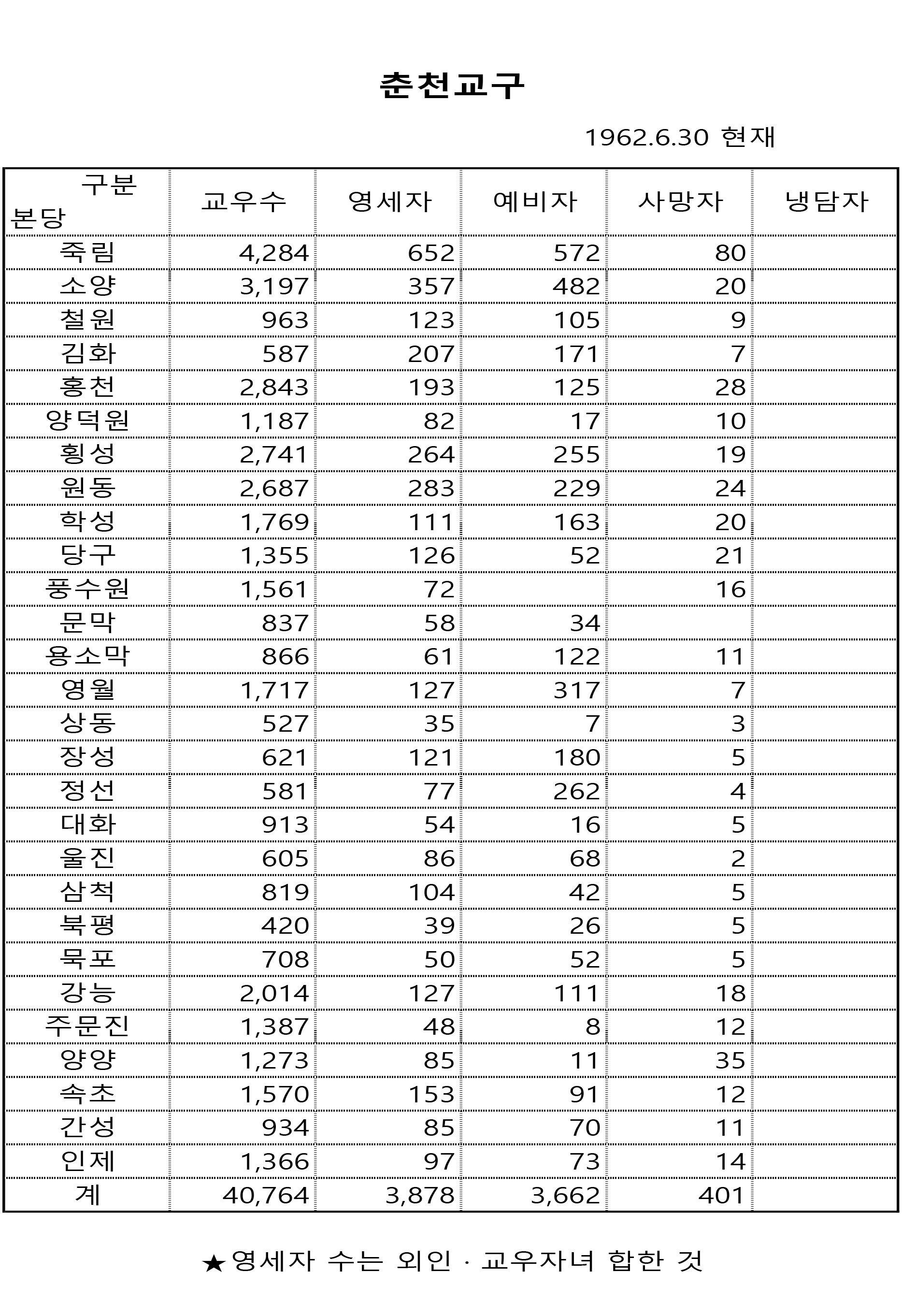 춘천교구

1962.6.30 현재

| 구분 본당 | 교우수 | 영세자 | 예비자 | 사망자 | 냉담자 |
|---|---|---|---|---|---|
| 죽림 | 4,284 | 652 | 572 | 80 | |
| 소양 | 3,197 | 357 | 482 | 20 | |
| 철원 | 963 | 123 | 105 | 9 | |
| 김화 | 587 | 207 | 171 | 7 | |
| 홍천 | 2,843 | 193 | 125 | 28 | |
| 양덕원 | 1,187 | 82 | 17 | 10 | |
| 횡성 | 2,741 | 264 | 255 | 19 | |
| 원동 | 2,687 | 283 | 229 | 24 | |
| 학성 | 1,769 | 111 | 163 | 20 | |
| 당구 | 1,355 | 126 | 52 | 21 | |
| 풍수원 | 1,561 | 72 | | 16 | |
| 문막 | 837 | 58 | 34 | | |
| 용소막 | 866 | 61 | 122 | 11 | |
| 영월 | 1,717 | 127 | 317 | 7 | |
| 상동 | 527 | 35 | 7 | 3 | |
| 장성 | 621 | 121 | 180 | 5 | |
| 정선 | 581 | 77 | 262 | 4 | |
| 대화 | 913 | 54 | 16 | 5 | |
| 울진 | 605 | 86 | 68 | 2 | |
| 삼척 | 819 | 104 | 42 | 5 | |
| 북평 | 420 | 39 | 26 | 5 | |
| 묵포 | 708 | 50 | 52 | 5 | |
| 강능 | 2,014 | 127 | 111 | 18 | |
| 주문진 | 1,387 | 48 | 8 | 12 | |
| 양양 | 1,273 | 85 | 11 | 35 | |
| 속초 | 1,570 | 153 | 91 | 12 | |
| 간성 | 934 | 85 | 70 | 11 | |
| 인제 | 1,366 | 97 | 73 | 14 | |
| 계 | 40,764 | 3,878 | 3,662 | 401 | |

★영세자 수는 외인 · 교우자녀 합한 것